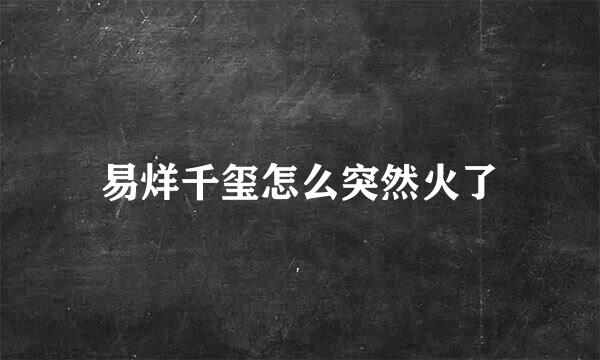 易烊千玺怎么突然火了